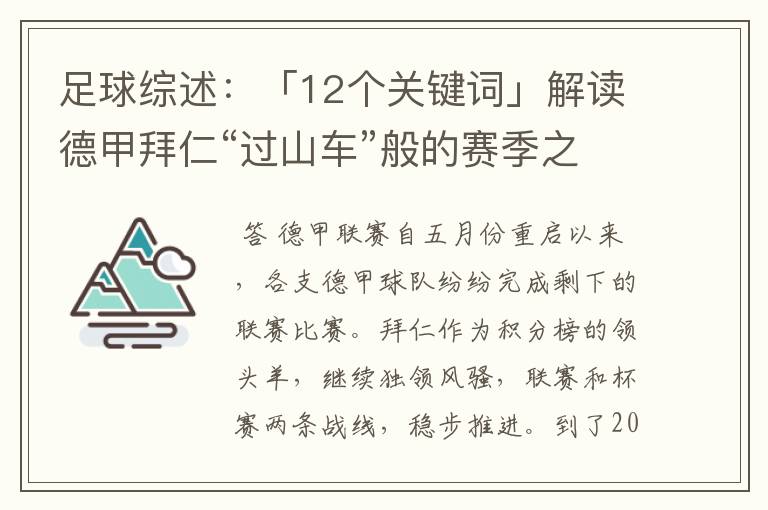 足球综述：「12个关键词」解读德甲拜仁“过山车”般的赛季之

答 德甲联赛自五月份重启以来，各支德甲球队纷纷完成剩下的联赛比赛。拜仁作为积分榜的领头羊，继续独领风骚，联赛和杯赛两条战线，稳步推进。到了20